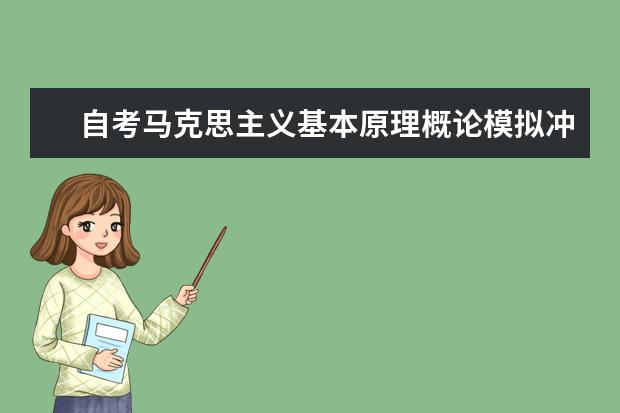 自考马克思主义基本原理概论模拟冲